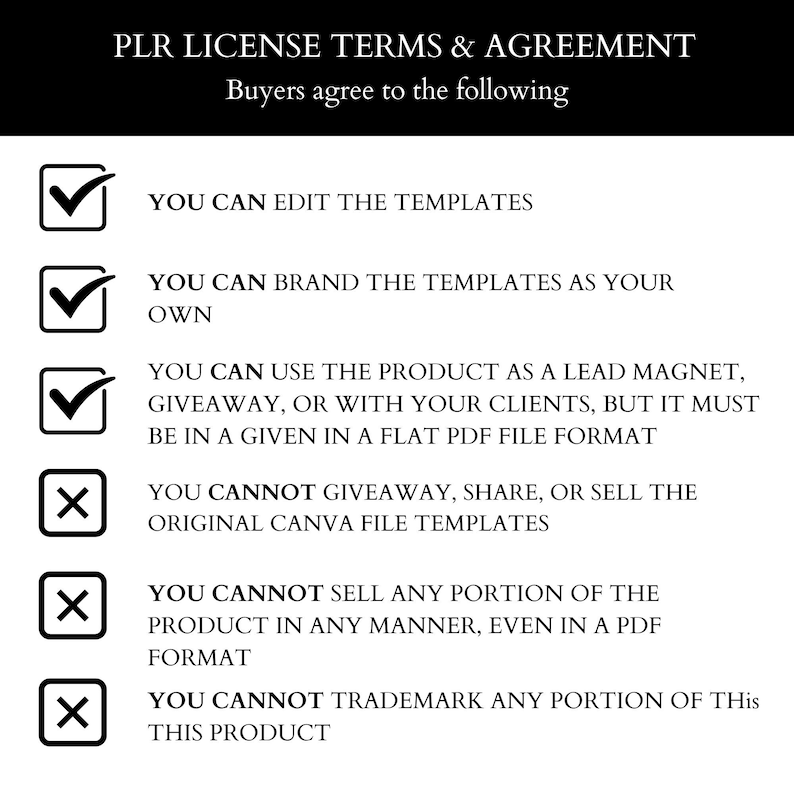 PLR LICENSE TERMS & AGREEMENT
Buyers agree to the following

YOU CAN EDIT THE TEMPLATES

YOU CAN BRAND THE TEMPLATES AS YOUR OWN

YOU CAN USE THE PRODUCT AS A LEAD MAGNET, GIVEAWAY, OR WITH YOUR CLIENTS, BUT IT MUST BE IN A GIVEN IN A FLAT PDF FILE FORMAT

YOU CANNOT GIVEAWAY, SHARE, OR SELL THE ORIGINAL CANVA FILE TEMPLATES

YOU CANNOT SELL ANY PORTION OF THE PRODUCT IN ANY MANNER, EVEN IN A PDF FORMAT

YOU CANNOT TRADEMARK ANY PORTION OF THis THIS PRODUCT